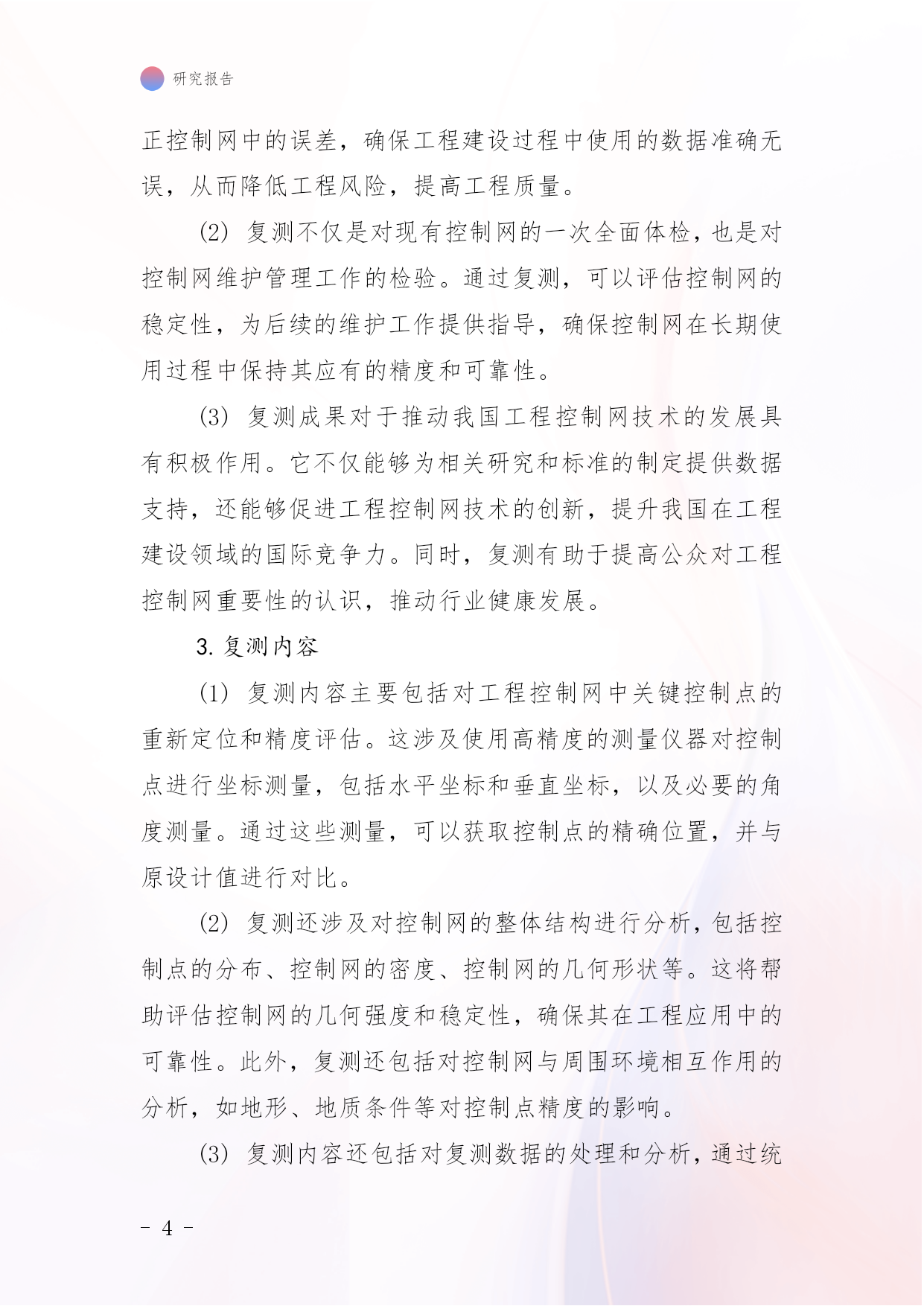 研究报告

正控制网中的误差，确保工程建设过程中使用的数据准确无误，从而降低工程风险，提高工程质量。

(2) 复测不仅是对现有控制网的一次全面体检，也是对控制网维护管理工作的检验。通过复测，可以评估控制网的稳定性，为后续的维护工作提供指导，确保控制网在长期使用过程中保持其应有的精度和可靠性。

(3) 复测成果对于推动我国工程控制网技术的发展具有积极作用。它不仅能够为相关研究和标准的制定提供数据支持，还能够促进工程控制网技术的创新，提升我国在工程建设领域的国际竞争力。同时，复测有助于提高公众对工程控制网重要性的认识，推动行业健康发展。

3. 复测内容

(1) 复测内容主要包括对工程控制网中关键控制点的重新定位和精度评估。这涉及使用高精度的测量仪器对控制点进行坐标测量，包括水平坐标和垂直坐标，以及必要的角度测量。通过这些测量，可以获取控制点的精确位置，并与原设计值进行对比。

(2) 复测还涉及对控制网的整体结构进行分析，包括控制点的分布、控制网的密度、控制网的几何形状等。这将帮助评估控制网的几何强度和稳定性，确保其在工程应用中的可靠性。此外，复测还包括对控制网与周围环境相互作用的分析，如地形、地质条件等对控制点精度的影响。

(3) 复测内容还包括对复测数据的处理和分析，通过统

- 4 -